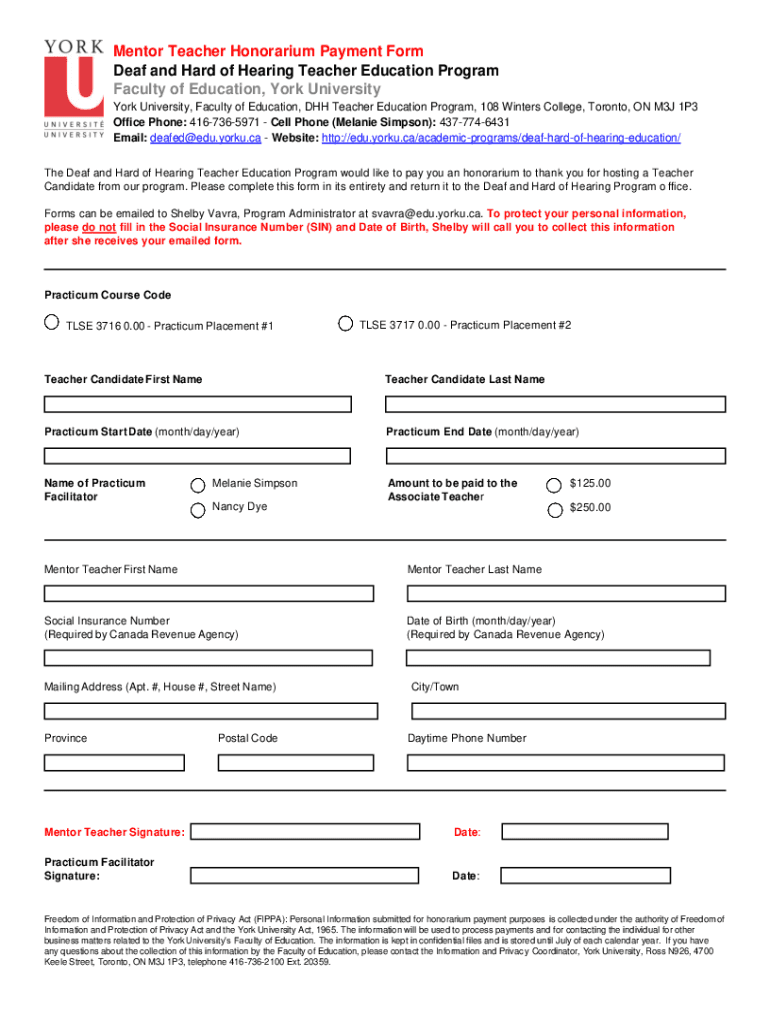 YORK
U
UNIVERSITÉ
UNIVERSITY

Mentor Teacher Honorarium Payment Form
Deaf and Hard of Hearing Teacher Education Program
Faculty of Education, York University
York University, Faculty of Education, DHH Teacher Education Program, 108 Winters College, Toronto, ON M3J 1P3
Office Phone: 416-736-5971 - Cell Phone (Melanie Simpson): 437-774-6431
Email: deafed@edu.yorku.ca - Website: http://edu.yorku.ca/academic-programs/deaf-hard-of-hearing-education/

The Deaf and Hard of Hearing Teacher Education Program would like to pay you an honorarium to thank you for hosting a Teacher Candidate from our program. Please complete this form in its entirety and return it to the Deaf and Hard of Hearing Program office.

Forms can be emailed to Shelby Vavra, Program Administrator at svavra@edu.yorku.ca. To protect your personal information, please do not fill in the Social Insurance Number (SIN) and Date of Birth, Shelby will call you to collect this information after she receives your emailed form.

Practicum Course Code

TLSE 3716 0.00 - Practicum Placement #1

TLSE 3717 0.00 - Practicum Placement #2

Teacher Candidate First Name

Teacher Candidate Last Name

Practicum Start Date (month/day/year)

Practicum End Date (month/day/year)

Name of Practicum Facilitator

Melanie Simpson

Nancy Dye

Amount to be paid to the Associate Teacher

$125.00

$250.00

Mentor Teacher First Name

Mentor Teacher Last Name

Social Insurance Number (Required by Canada Revenue Agency)

Date of Birth (month/day/year) (Required by Canada Revenue Agency)

Mailing Address (Apt. #, House #, Street Name)

City/Town

Province

Postal Code

Daytime Phone Number

Mentor Teacher Signature:

Date:

Practicum Facilitator Signature:

Date:

Freedom of Information and Protection of Privacy Act (FIPPA): Personal Information submitted for honorarium payment purposes is collected under the authority of Freedom of Information and Protection of Privacy Act and the York University Act, 1965. The information will be used to process payments and for contacting the individual for other business matters related to the York University's Faculty of Education. The information is kept in confidential files and is stored until July of each calendar year. If you have any questions about the collection of this information by the Faculty of Education, please contact the Information and Privacy Coordinator, York University, Ross N926, 4700 Keele Street, Toronto, ON M3J 1P3, telephone 416-736-2100 Ext. 20359.